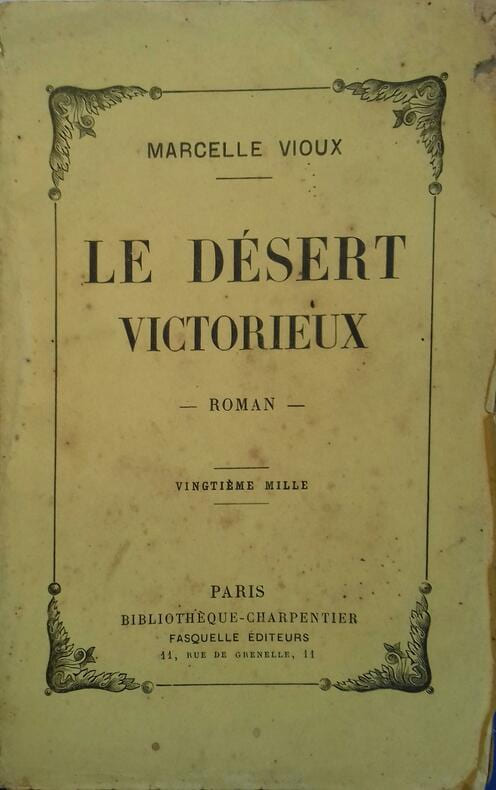 MARCELLE VIOUX

LE DÉSERT
VICTORIEUX

— ROMAN —

VINGTIÈME MILLE

PARIS
BIBLIOTHÈQUE-CHARPENTIER
FASQUELLE ÉDITEURS
11, RUE DE GRENELLE, 11